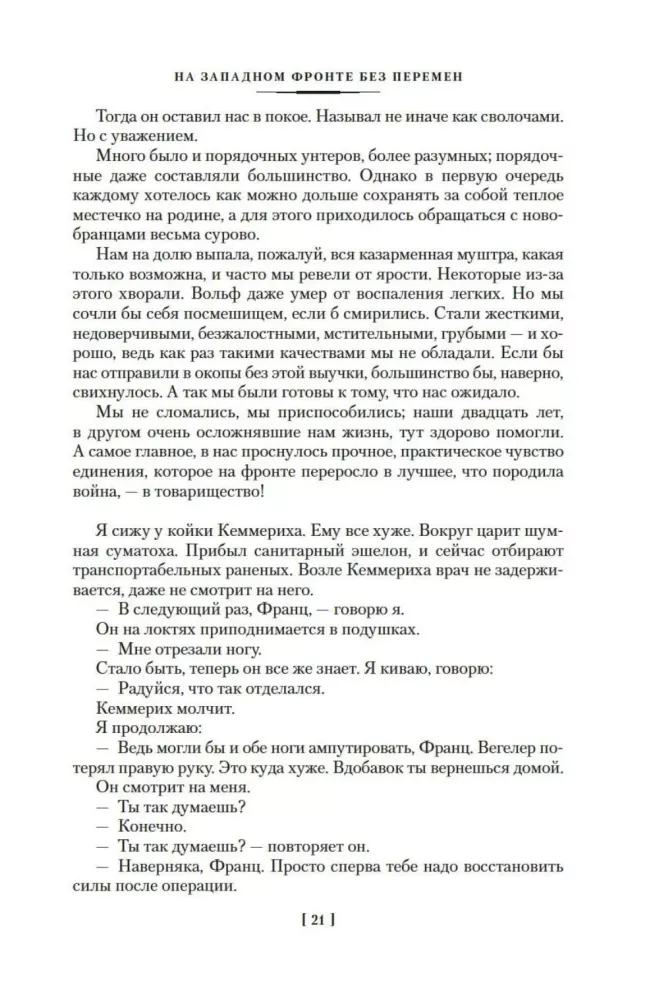 НА ЗАПАДНОМ ФРОНТЕ БЕЗ ПЕРЕМЕН

Тогда он оставил нас в покое. Называл не иначе как сволочами. Но с уважением.

Много было и порядочных унтеров, более разумных; порядочные даже составляли большинство. Однако в первую очередь каждому хотелось как можно дольше сохранять за собой теплое местечко на родине, а для этого приходилось обращаться с новобранцами весьма сурово.

Нам на долю выпала, пожалуй, вся казарменная муштра, какая только возможна, и часто мы ревели от ярости. Некоторые из-за этого хворали. Вольф даже умер от воспаления легких. Но мы сочли бы себя посмешищем, если б смирились. Стали жесткими, недоверчивыми, безжалостными, мстительными, грубыми — и хорошо, ведь как раз такими качествами мы не обладали. Если бы нас отправили в окопы без этой выучки, большинство бы, наверно, свихнулось. А так мы были готовы к тому, что нас ожидало.

Мы не сломались, мы приспособились; наши двадцать лет, в другом очень осложнявшие нам жизнь, тут здорово помогли. А самое главное, в нас проснулось прочное, практическое чувство единения, которое на фронте переросло в лучшее, что породила война, — в товарищество!

Я сижу у койки Кеммериха. Ему все хуже. Вокруг царит шумная суматоха. Прибыл санитарный эшелон, и сейчас отбирают транспортабельных раненых. Возле Кеммериха врач не задерживается, даже не смотрит на него.

— В следующий раз, Франц, — говорю я.

Он на локтях приподнимается в подушках.

— Мне отрезали ногу.

Стало быть, теперь он все же знает. Я киваю, говорю:

— Радуйся, что так отделался.

Кеммерих молчит.

Я продолжаю:

— Ведь могли бы и обе ноги ампутировать, Франц. Вегелер потерял правую руку. Это куда хуже. Вдобавок ты вернешься домой.

Он смотрит на меня.

— Ты так думаешь?

— Конечно.

— Ты так думаешь? — повторяет он.

— Наверняка, Франц. Просто сперва тебе надо восстановить силы после операции.

[ 21 ]